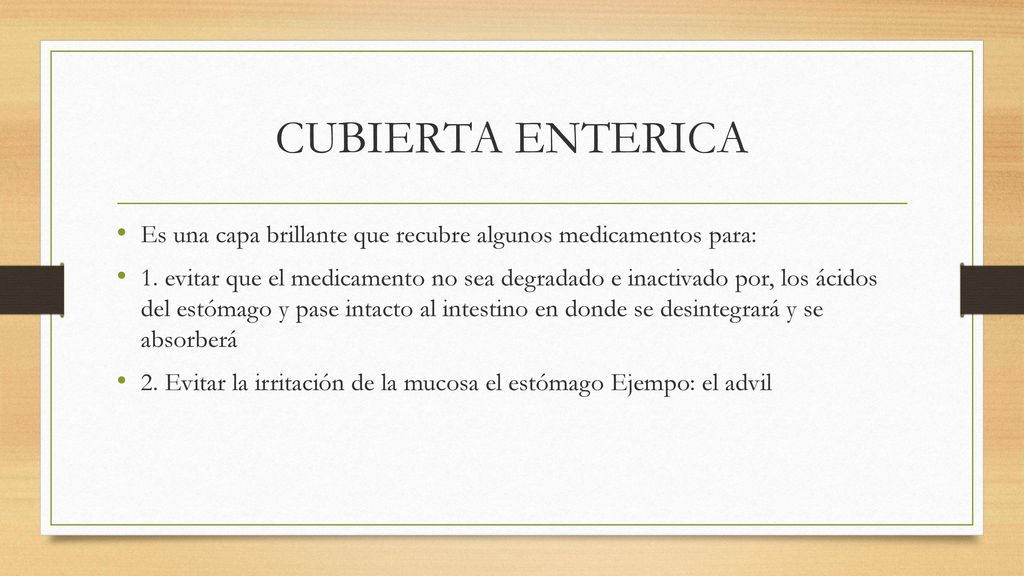 CUBIERTA ENTERICA

• Es una capa brillante que recubre algunos medicamentos para:

• 1. evitar que el medicamento no sea degradado e inactivado por, los ácidos del estómago y pase intacto al intestino en donde se desintegrará y se absorberá

• 2. Evitar la irritación de la mucosa el estómago Ejempo: el advil